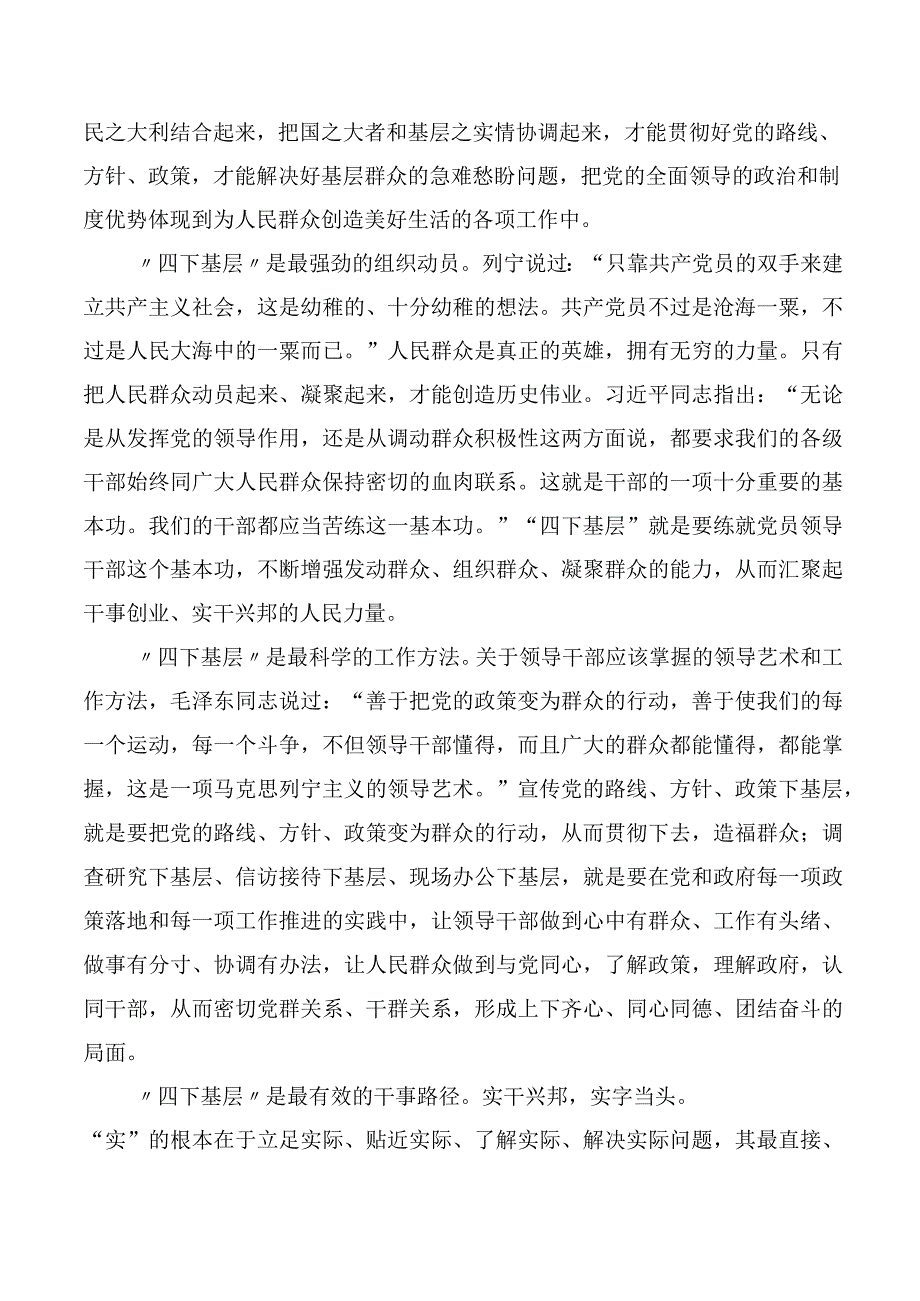 民之大利结合起来，把国之大者和基层之实情协调起来，才能贯彻好党的路线、方针、政策，才能解决好基层群众的急难愁盼问题，把党的全面领导的政治和制度优势体现到为人民群众创造美好生活的各项工作中。

〃四下基层〃是最强劲的组织动员。列宁说过：“只靠共产党员的双手来建立共产主义社会，这是幼稚的、十分幼稚的想法。共产党员不过是沧海一粟，不过是人民大海中的一粟而已。”人民群众是真正的英雄，拥有无穷的力量。只有把人民群众动员起来、凝聚起来，才能创造历史伟业。习近平同志指出：“无论是从发挥党的领导作用，还是从调动群众积极性这两方面说，都要求我们的各级干部始终同广大人民群众保持密切的血肉联系。这就是干部的一项十分重要的基本功。我们的干部都应当苦练这一基本功。”“四下基层”就是要练就党员领导干部这个基本功，不断增强发动群众、组织群众、凝聚群众的能力，从而汇聚起干事创业、实干兴邦的人民力量。

〃四下基层〃是最科学的工作方法。关于领导干部应该掌握的领导艺术和工作方法，毛泽东同志说过：“善于把党的政策变为群众的行动，善于使我们的每一个运动，每一个斗争，不但领导干部懂得，而且广大的群众都能懂得，都能掌握，这是一项马克思列宁主义的领导艺术。”宣传党的路线、方针、政策下基层，就是要把党的路线、方针、政策变为群众的行动，从而贯彻下去，造福群众；调查研究下基层、信访接待下基层、现场办公下基层，就是要在党和政府每一项政策落地和每一项工作推进的实践中，让领导干部做到心中有群众、工作有头绪、做事有分寸、协调有办法，让人民群众做到与党同心，了解政策，理解政府，认同干部，从而密切党群关系、干群关系，形成上下齐心、同心同德、团结奋斗的局面。

〃四下基层〃是最有效的干事路径。实干兴邦，实字当头。

“实”的根本在于立足实际、贴近实际、了解实际、解决实际问题，其最直接、